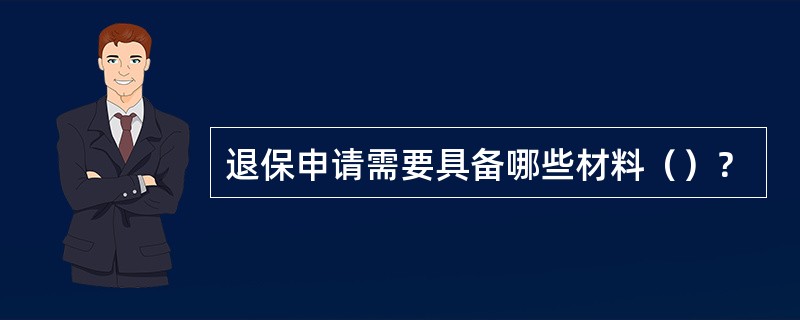 退保申请需要具备哪些材料（）？